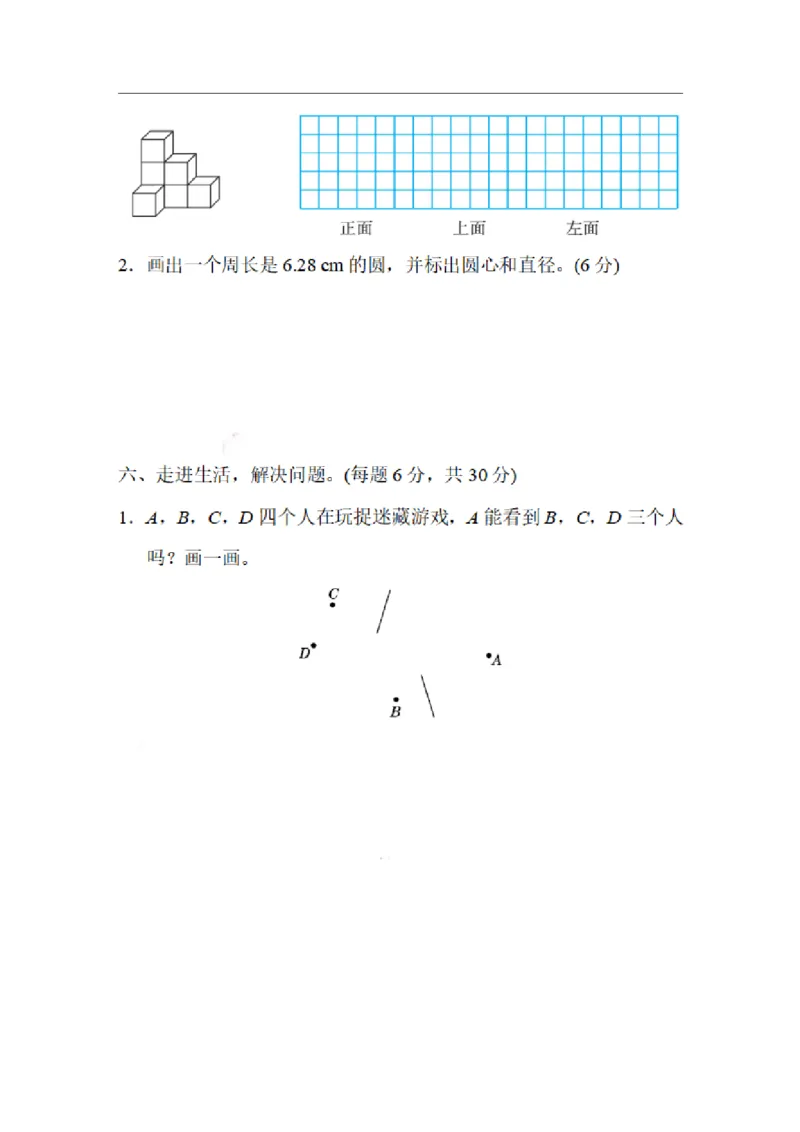 正面 上面 左面

2．画出一个周长是6.28 cm的圆，并标出圆心和直径。(6分)

六、走进生活，解决问题。(每题6分，共30分)

1．A，B，C，D四个人在玩捉迷藏游戏，A能看到B，C，D三个人吗？画一画。

C

D

A

B